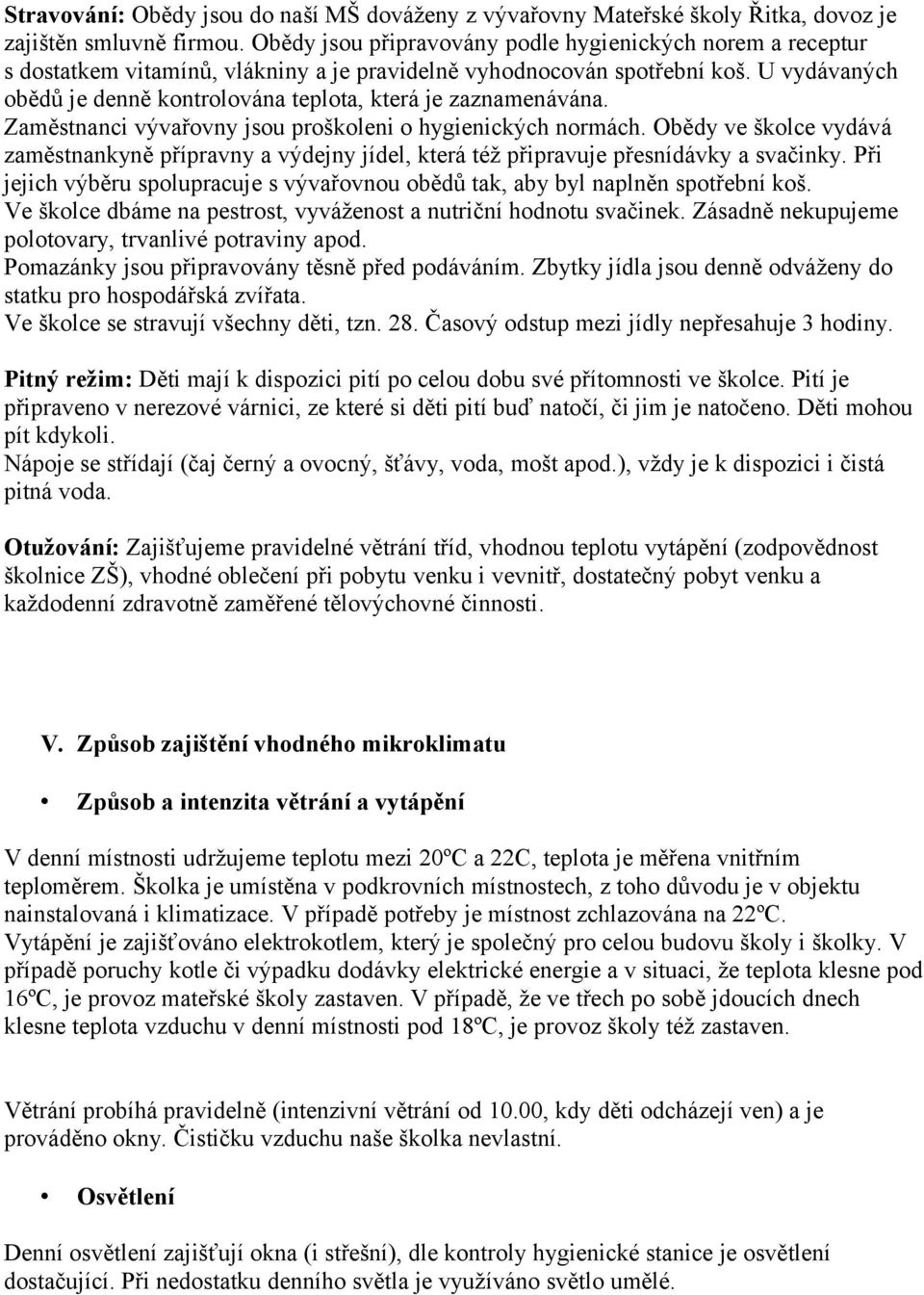 Stravování: Obědy jsou do naší MŠ dováženy z vývařovny Mateřské školy Řitka, dovoz je zajištěn smluvně firmou. Obědy jsou připravovány podle hygienických norem a receptur s dostatkem vitamínů, vlákniny a je pravidelně vyhodnocován spotřební koš. U vydávaných obědů je denně kontrolována teplota, která je zaznamenávána. Zaměstnanci vývařovny jsou proškoleni o hygienických normách. Obědy ve školce vydává zaměstnankyně přípravny a výdejny jídel, která též připravuje přesnídávky a svačinky. Při jejich výběru spolupracuje s vývařovnou obědů tak, aby byl naplněn spotřební koš. Ve školce dbáme na pestrost, vyváženost a nutriční hodnotu svačinek. Zásadně nekupujeme polotovary, trvanlivé potraviny apod.
Pomazánky jsou připravovány těsně před podáváním. Zbytky jídla jsou denně odváženy do statku pro hospodářská zvířata.
Ve školce se stravují všechny děti, tzn. 28. Časový odstup mezi jídly nepřesahuje 3 hodiny.

Pitný režim: Děti mají k dispozici pití po celou dobu své přítomnosti ve školce. Pití je připraveno v nerezové várnici, ze které si děti pití buď natočí, či jim je natočeno. Děti mohou pít kdykoli.
Nápoje se střídají (čaj černý a ovocný, šťávy, voda, mošt apod.), vždy je k dispozici i čistá pitná voda.

Otužování: Zajišťujeme pravidelné větrání tříd, vhodnou teplotu vytápění (zodpovědnost školnice ZŠ), vhodné oblečení při pobytu venku i vevnitř, dostatečný pobyt venku a každodenní zdravotně zaměřené tělovýchovné činnosti.

V. Způsob zajištění vhodného mikroklimatu

• Způsob a intenzita větrání a vytápění

V denní místnosti udržujeme teplotu mezi 20ºC a 22C, teplota je měřena vnitřním teploměrem. Školka je umístěna v podkrovních místnostech, z toho důvodu je v objektu nainstalovaná i klimatizace. V případě potřeby je místnost zchlazována na 22ºC.
Vytápění je zajišťováno elektrokotlem, který je společný pro celou budovu školy i školky. V případě poruchy kotle či výpadku dodávky elektrické energie a v situaci, že teplota klesne pod 16ºC, je provoz mateřské školy zastaven. V případě, že ve třech po sobě jdoucích dnech klesne teplota vzduchu v denní místnosti pod 18ºC, je provoz školy též zastaven.

Větrání probíhá pravidelně (intenzivní větrání od 10.00, kdy děti odcházejí ven) a je prováděno okny. Čističku vzduchu naše školka nevlastní.

• Osvětlení

Denní osvětlení zajišťují okna (i střešní), dle kontroly hygienické stanice je osvětlení dostačující. Při nedostatku denního světla je využíváno světlo umělé.